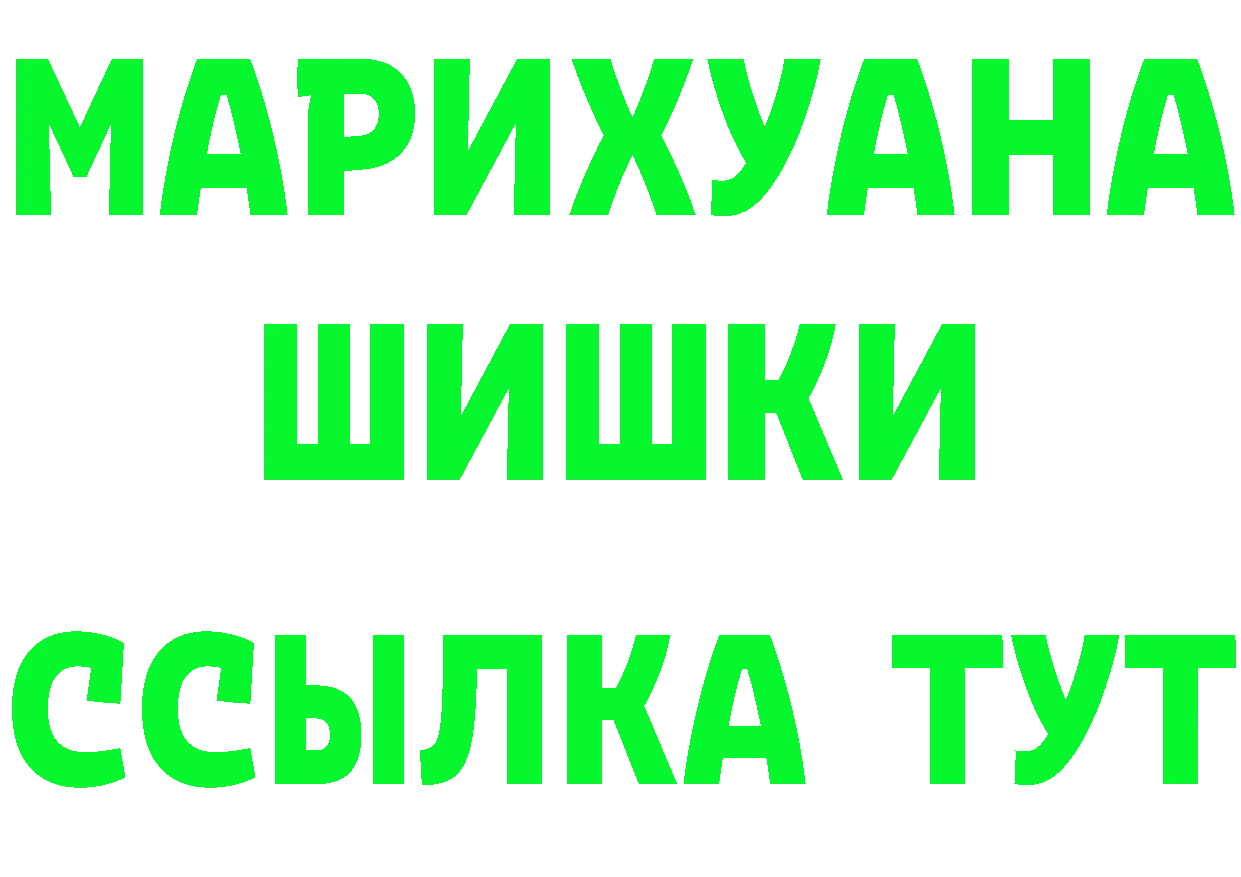 МАРИХУАНА
ШИШКИ
ССЫЛКА ТУТ